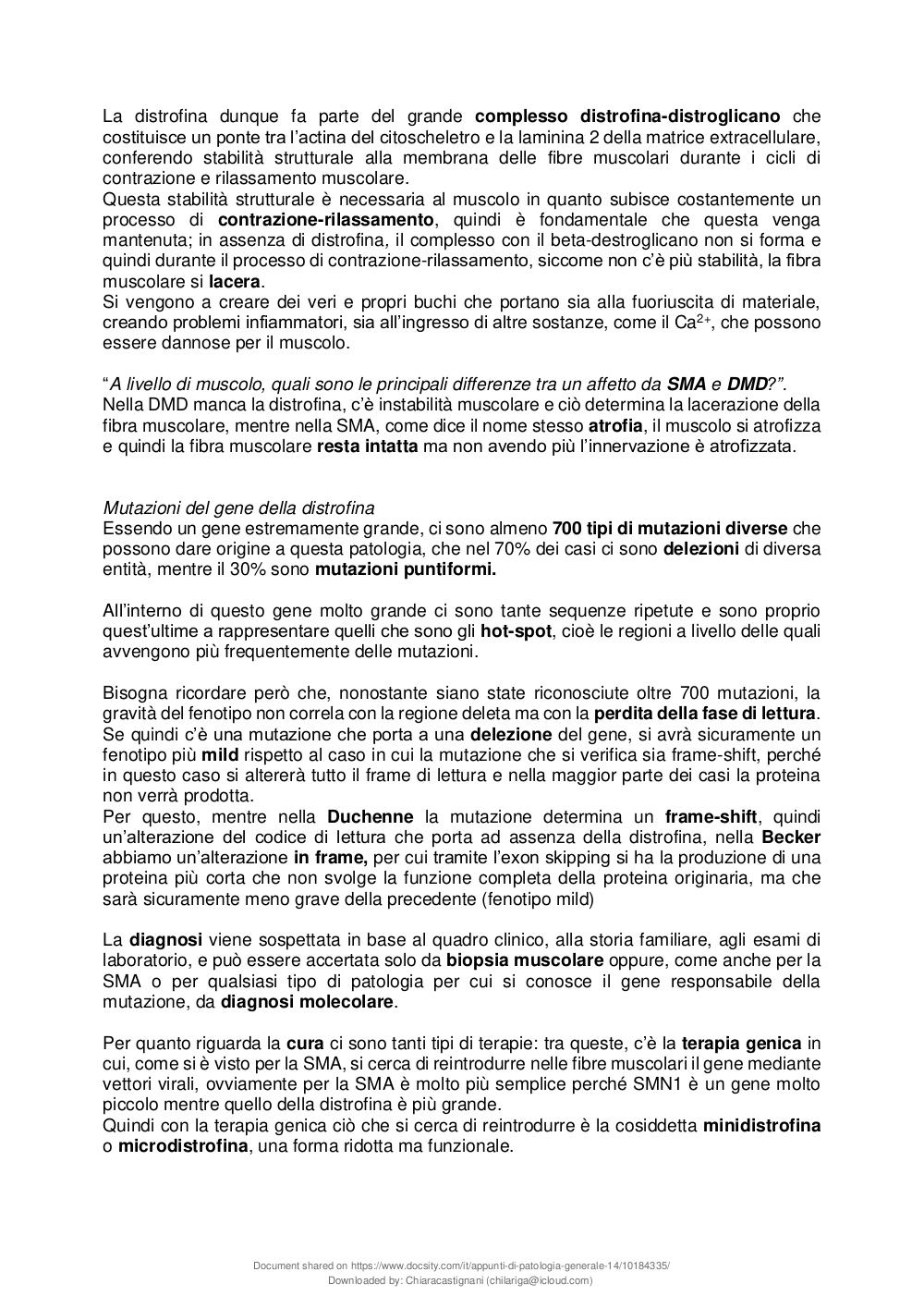 La distrofina dunque fa parte del grande complesso distrofina-distroglicano che costituisce un ponte tra l'actina del citoscheletro e la laminina 2 della matrice extracellulare, conferendo stabilità strutturale alla membrana delle fibre muscolari durante i cicli di contrazione e rilassamento muscolare.
Questa stabilità strutturale è necessaria al muscolo in quanto subisce costantemente un processo di contrazione-rilassamento, quindi è fondamentale che questa venga mantenuta; in assenza di distrofina, il complesso con il beta-destroglicano non si forma e quindi durante il processo di contrazione-rilassamento, siccome non c'è più stabilità, la fibra muscolare si lacera.
Si vengono a creare dei veri e propri buchi che portano sia alla fuoriuscita di materiale, creando problemi infiammatori, sia all'ingresso di altre sostanze, come il $Ca^{2+}$, che possono essere dannose per il muscolo.

"A livello di muscolo, quali sono le principali differenze tra un affetto da SMA e DMD?".
Nella DMD manca la distrofina, c'è instabilità muscolare e ciò determina la lacerazione della fibra muscolare, mentre nella SMA, come dice il nome stesso atrofia, il muscolo si atrofizza e quindi la fibra muscolare resta intatta ma non avendo più l'innervazione è atrofizzata.

Mutazioni del gene della distrofina
Essendo un gene estremamente grande, ci sono almeno 700 tipi di mutazioni diverse che possono dare origine a questa patologia, che nel 70% dei casi ci sono delezioni di diversa entità, mentre il 30% sono mutazioni puntiformi.

All'interno di questo gene molto grande ci sono tante sequenze ripetute e sono proprio quest'ultime a rappresentare quelli che sono gli hot-spot, cioè le regioni a livello delle quali avvengono più frequentemente delle mutazioni.

Bisogna ricordare però che, nonostante siano state riconosciute oltre 700 mutazioni, la gravità del fenotipo non correla con la regione deleta ma con la perdita della fase di lettura.
Se quindi c'è una mutazione che porta a una delezione del gene, si avrà sicuramente un fenotipo più mild rispetto al caso in cui la mutazione che si verifica sia frame-shift, perché in questo caso si altererà tutto il frame di lettura e nella maggior parte dei casi la proteina non verrà prodotta.
Per questo, mentre nella Duchenne la mutazione determina un frame-shift, quindi un'alterazione del codice di lettura che porta ad assenza della distrofina, nella Becker abbiamo un'alterazione in frame, per cui tramite l'exon skipping si ha la produzione di una proteina più corta che non svolge la funzione completa della proteina originaria, ma che sarà sicuramente meno grave della precedente (fenotipo mild)

La diagnosi viene sospettata in base al quadro clinico, alla storia familiare, agli esami di laboratorio, e può essere accertata solo da biopsia muscolare oppure, come anche per la SMA o per qualsiasi tipo di patologia per cui si conosce il gene responsabile della mutazione, da diagnosi molecolare.

Per quanto riguarda la cura ci sono tanti tipi di terapie: tra queste, c'è la terapia genica in cui, come si è visto per la SMA, si cerca di reintrodurre nelle fibre muscolari il gene mediante vettori virali, ovviamente per la SMA è molto più semplice perché SMN1 è un gene molto piccolo mentre quello della distrofina è più grande.
Quindi con la terapia genica ciò che si cerca di reintrodurre è la cosiddetta minidistrofina o microdistrofina, una forma ridotta ma funzionale.

Document shared on https://www.docsity.com/it/appunti-di-patologia-generale-14/10184335/
Downloaded by: Chiaracastignani (chilariga@icloud.com)